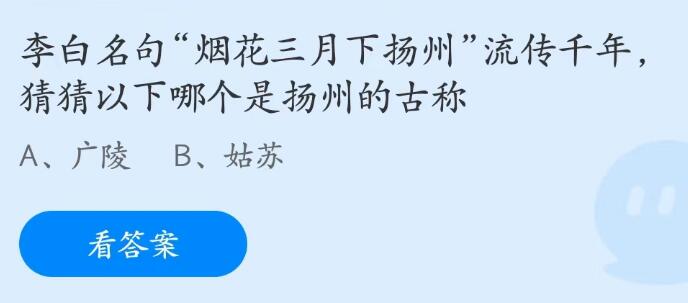 李白名句“烟花三月下扬州”流传千年，猜猜以下哪个是扬州的古称

A、广陵　B、姑苏

看答案